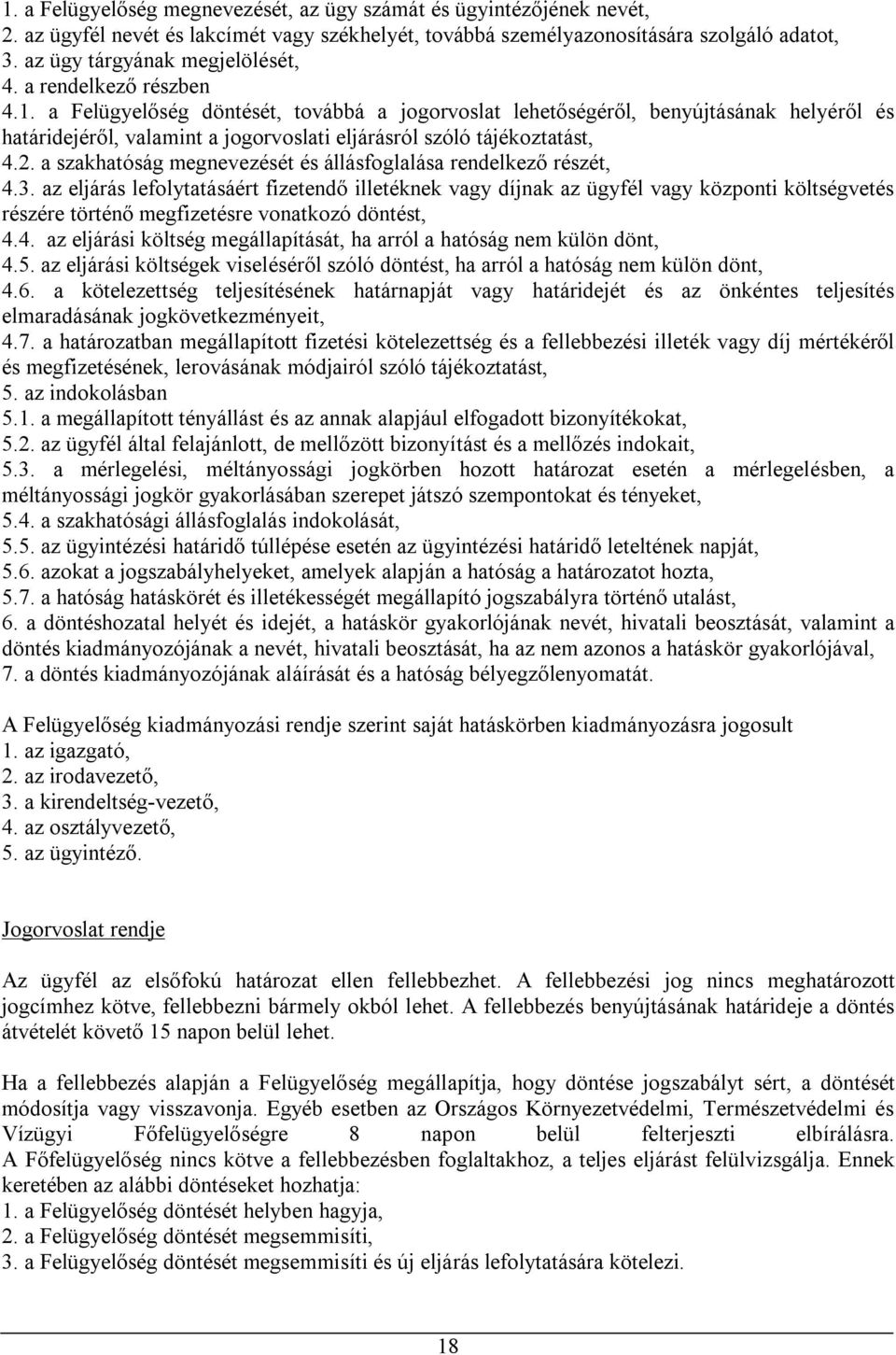 1. a Felügyelőség megnevezését, az ügy számát és ügyintézőjének nevét,
2. az ügyfél nevét és lakcímét vagy székhelyét, továbbá személyazonosítására szolgáló adatot,
3. az ügy tárgyának megjelölését,
4. a rendelkező részben
4.1. a Felügyelőség döntését, továbbá a jogorvoslat lehetőségéről, benyújtásának helyéről és határidejéről, valamint a jogorvoslati eljárásról szóló tájékoztatást,
4.2. a szakhatóság megnevezését és állásfoglalása rendelkező részét,
4.3. az eljárás lefolytatásáért fizetendő illetéknek vagy díjnak az ügyfél vagy központi költségvetés részére történő megfizetésre vonatkozó döntést,
4.4. az eljárási költség megállapítását, ha arról a hatóság nem külön dönt,
4.5. az eljárási költségek viseléséről szóló döntést, ha arról a hatóság nem külön dönt,
4.6. a kötelezettség teljesítésének határnapját vagy határidejét és az önkéntes teljesítés elmaradásának jogkövetkezményeit,
4.7. a határozatban megállapított fizetési kötelezettség és a fellebbezési illeték vagy díj mértékéről és megfizetésének, lerovásának módjairól szóló tájékoztatást,
5. az indokolásban
5.1. a megállapított tényállást és az annak alapjául elfogadott bizonyítékokat,
5.2. az ügyfél által felajánlott, de mellőzött bizonyítást és a mellőzés indokait,
5.3. a mérlegelési, méltányossági jogkörben hozott határozat esetén a mérlegelésben, a méltányossági jogkör gyakorlásában szerepet játszó szempontokat és tényeket,
5.4. a szakhatósági állásfoglalás indokolását,
5.5. az ügyintézési határidő túllépése esetén az ügyintézési határidő leteltének napját,
5.6. azokat a jogszabályhelyeket, amelyek alapján a hatóság a határozatot hozta,
5.7. a hatóság hatáskörét és illetékességét megállapító jogszabályra történő utalást,
6. a döntéshozatal helyét és idejét, a hatáskör gyakorlójának nevét, hivatali beosztását, valamint a döntés kiadmányozójának a nevét, hivatali beosztását, ha az nem azonos a hatáskör gyakorlójával,
7. a döntés kiadmányozójának aláírását és a hatóság bélyegzőlenyomatát.

A Felügyelőség kiadmányozási rendje szerint saját hatáskörben kiadmányozásra jogosult
1. az igazgató,
2. az irodavezető,
3. a kirendeltség-vezető,
4. az osztályvezető,
5. az ügyintéző.

Jogorvoslat rendje

Az ügyfél az elsőfokú határozat ellen fellebbezhet. A fellebbezési jog nincs meghatározott jogcímhez kötve, fellebbezni bármely okból lehet. A fellebbezés benyújtásának határideje a döntés átvételét követő 15 napon belül lehet.

Ha a fellebbezés alapján a Felügyelőség megállapítja, hogy döntése jogszabályt sért, a döntését módosítja vagy visszavonja. Egyéb esetben az Országos Környezetvédelmi, Természetvédelmi és Vízügyi Főfelügyelőségre 8 napon belül felterjeszti elbírálásra. A Főfelügyelőség nincs kötve a fellebbezésben foglaltakhoz, a teljes eljárást felülvizsgálja. Ennek keretében az alábbi döntéseket hozhatja:
1. a Felügyelőség döntését helyben hagyja,
2. a Felügyelőség döntését megsemmisíti,
3. a Felügyelőség döntését megsemmisíti és új eljárás lefolytatására kötelezi.

18